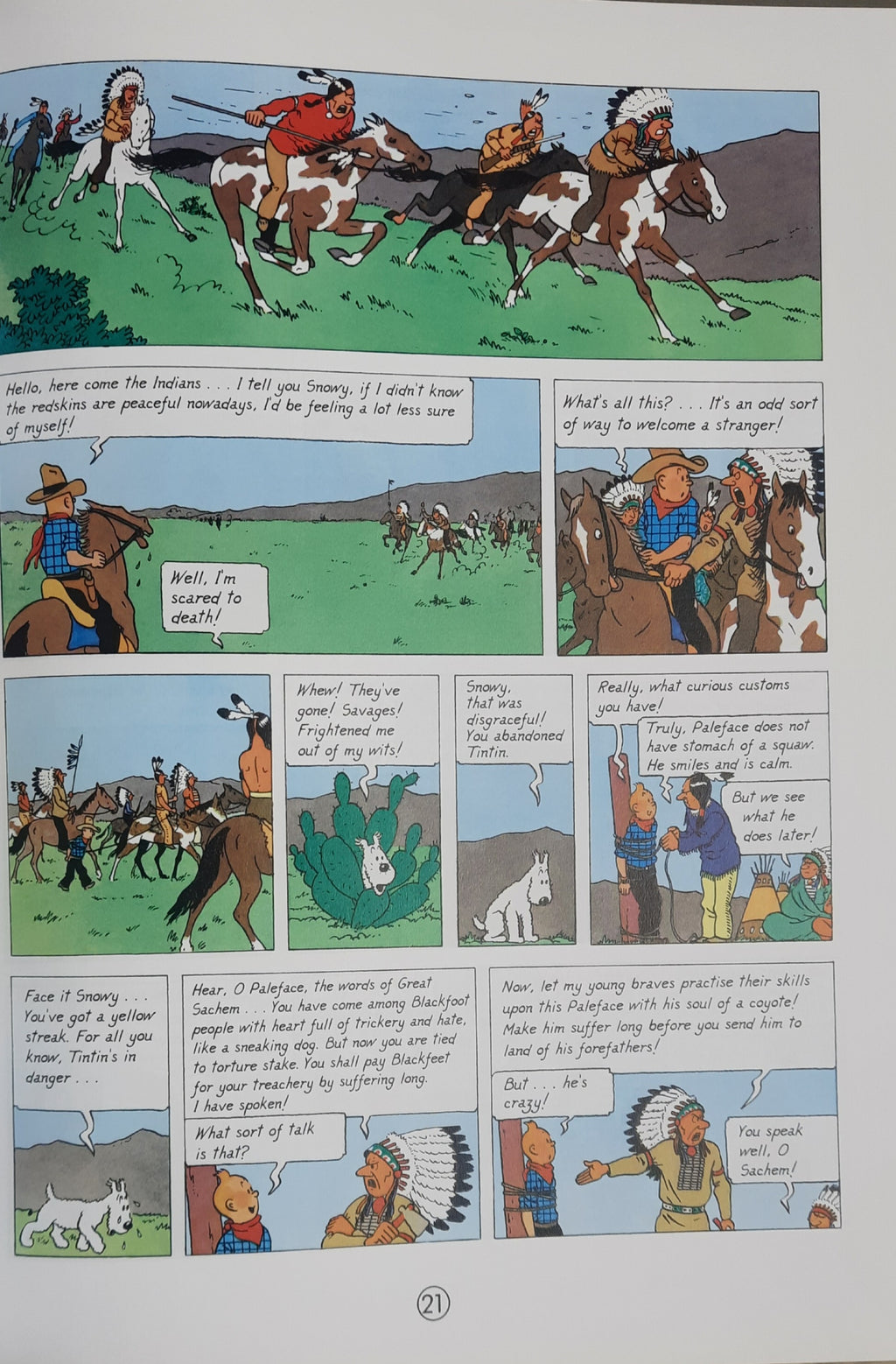 Hello, here come the Indians . . . I tell you Snowy, if I didn't know the redskins are peaceful nowadays, I'd be feeling a lot less sure of myself!

Well, I'm scared to death!

What's all this? . . . It's an odd sort of way to welcome a stranger!

Whew! They've gone! Savages! Frightened me out of my wits!

Snowy, that was disgraceful! You abandoned Tintin.

Really, what curious customs you have!

Truly, Paleface does not have stomach of a squaw. He smiles and is calm.

But we see what he does later!

Face it Snowy . . . You've got a yellow streak. For all you know, Tintin's in danger . . .

Hear, O Paleface, the words of Great Sachem . . . You have come among Blackfoot people with heart full of trickery and hate, like a sneaking dog. But now you are tied to torture stake. You shall pay Blackfeet for your treachery by suffering long. I have spoken!

What sort of talk is that?

Now, let my young braves practise their skills upon this Paleface with his soul of a coyote! Make him suffer long before you send him to land of his forefathers!

But . . . he's crazy!

You speak well, O Sachem!

21